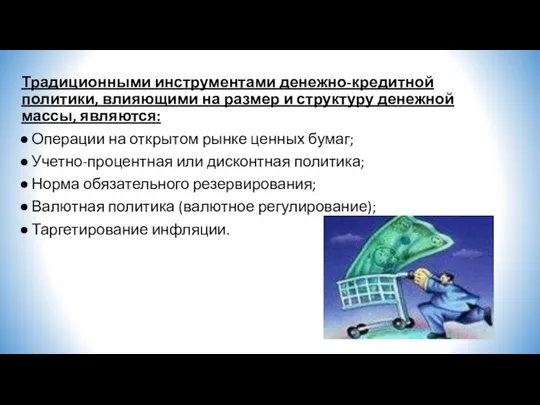 Традиционными инструментами денежно-кредитной политики, влияющими на размер и структуру денежной массы, являются:

● Операции на открытом рынке ценных бумаг;
● Учетно-процентная или дисконтная политика;
● Норма обязательного резервирования;
● Валютная политика (валютное регулирование);
● Таргетирование инфляции.